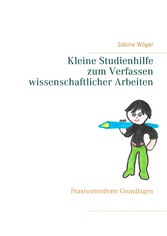 Sabine Wöger

Kleine Studienhilfe zum Verfassen wissenschaftlicher Arbeiten

Praxisorientierte Grundlagen